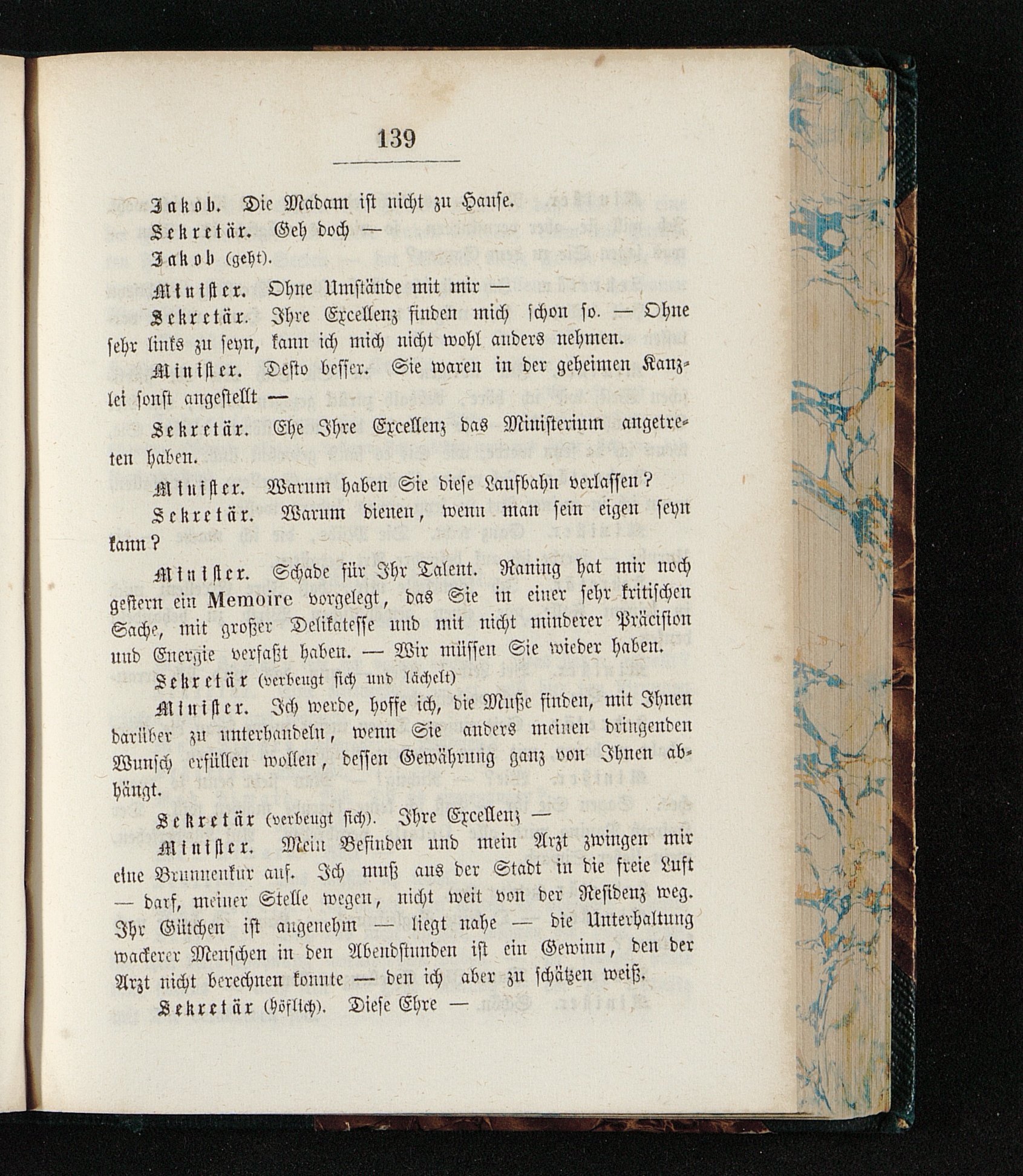 139

Jakob. Die Madam ist nicht zu Hause.

Sekretär. Geh doch —

Jakob (geht).

Minister. Ohne Umstände mit mir —

Sekretär. Ihre Excellenz finden mich schon so. — Ohne sehr links zu seyn, kann ich mich nicht wohl anders nehmen.

Minister. Desto besser. Sie waren in der geheimen Kanzlei sonst angestellt —

Sekretär. Ehe Ihre Excellenz das Ministerium angetreten haben.

Minister. Warum haben Sie diese Laufbahn verlassen?

Sekretär. Warum dienen, wenn man sein eigen seyn kann?

Minister. Schade für Ihr Talent. Raning hat mir noch gestern ein Memoire vorgelegt, das Sie in einer sehr kritischen Sache, mit großer Delikatesse und mit nicht minderer Präcision und Energie verfaßt haben. — Wir müssen Sie wieder haben.

Sekretär (verbeugt sich und lächelt)

Minister. Ich werde, hoffe ich, die Muße finden, mit Ihnen darüber zu unterhandeln, wenn Sie anders meinen dringenden Wunsch erfüllen wollen, dessen Gewährung ganz von Ihnen abhängt.

Sekretär (verbeugt sich). Ihre Excellenz —

Minister. Mein Befinden und mein Arzt zwingen mir eine Brunnenkur auf. Ich muß aus der Stadt in die freie Luft — darf, meiner Stelle wegen, nicht weit von der Residenz weg. Ihr Gütchen ist angenehm — liegt nahe — die Unterhaltung wackerer Menschen in den Abendstunden ist ein Gewinn, den der Arzt nicht berechnen konnte — den ich aber zu schätzen weiß.

Sekretär (höflich). Diese Ehre —